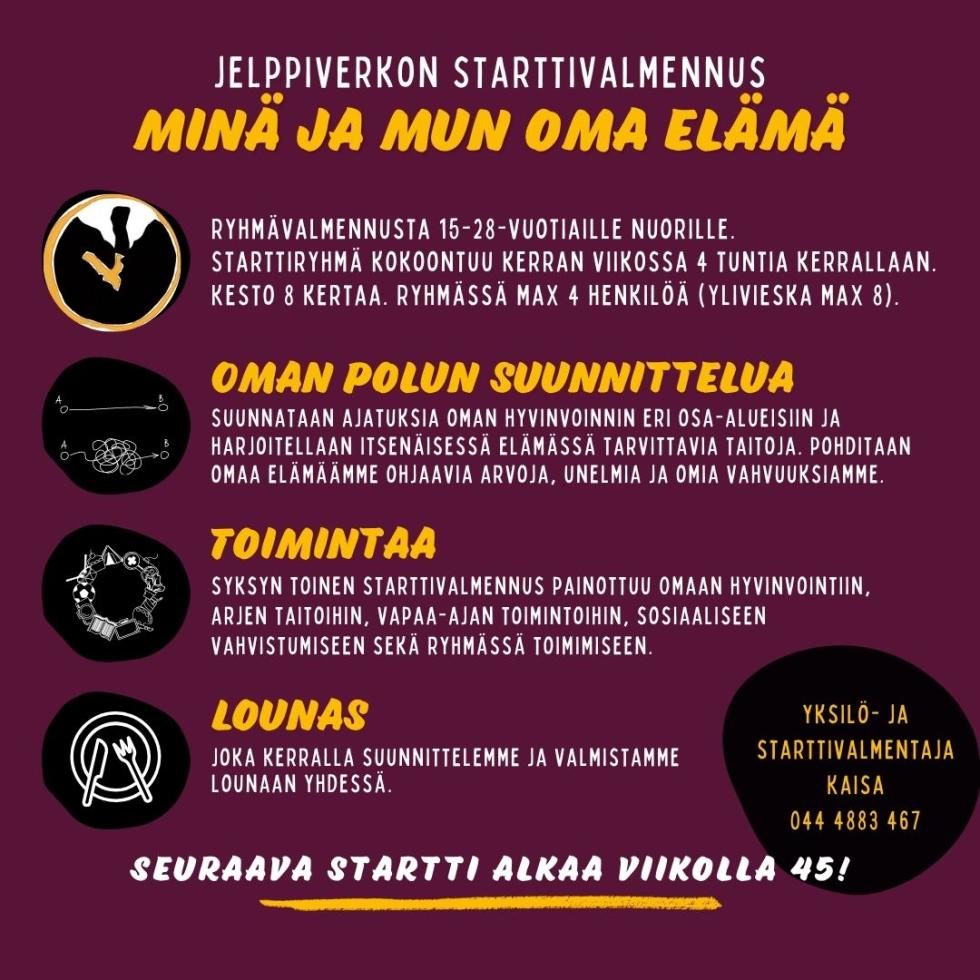 JELPPIVERKON STARTTIVALMENNUS
MINÄ JA MUN OMA ELÄMÄ

RYHMÄVALMENNUSTA 15-28-VUOTIAILLE NUORILLE. STARTTIRYHMÄ KOKOONTUU KERRAN VIIKOSSA 4 TUNTIA KERRALLAAN. KESTO 8 KERTAA. RYHMÄSSÄ MAX 4 HENKILÖÄ (YLIVIESKA MAX 8).

A B
A B

OMAN POLUN SUUNNITTELUA
SUUNNATAAN AJATUKSIA OMAN HYVINVOINNIN ERI OSA-ALUEISIIN JA HARJOITELLAAN ITSENÄISESSÄ ELÄMÄSSÄ TARVITTAVIA TAITOJA. POHDITAAN OMAA ELÄMÄÄMME OHJAAVIA ARVOJA, UNELMIA JA OMIA VAHVUUKSIAMME.

TOIMINTAA
SYKSYN TOINEN STARTTIVALMENNUS PAINOTTUU OMAAN HYVINVOINTIIN, ARJEN TAITOIHIN, VAPAA-AJAN TOIMINTOIHIN, SOSIAALISEEN VAHVISTUMISEEN SEKÄ RYHMÄSSÄ TOIMIMISEEN.

LOUNAS
JOKA KERRALLA SUUNNITTELEMME JA VALMISTAMME LOUNAAN YHDESSÄ.

YKSILÖ- JA STARTTIVALMENTAJA KAISA
044 4883 467

SEURAAVA STARTTI ALKAA VIIKOLLA 45!